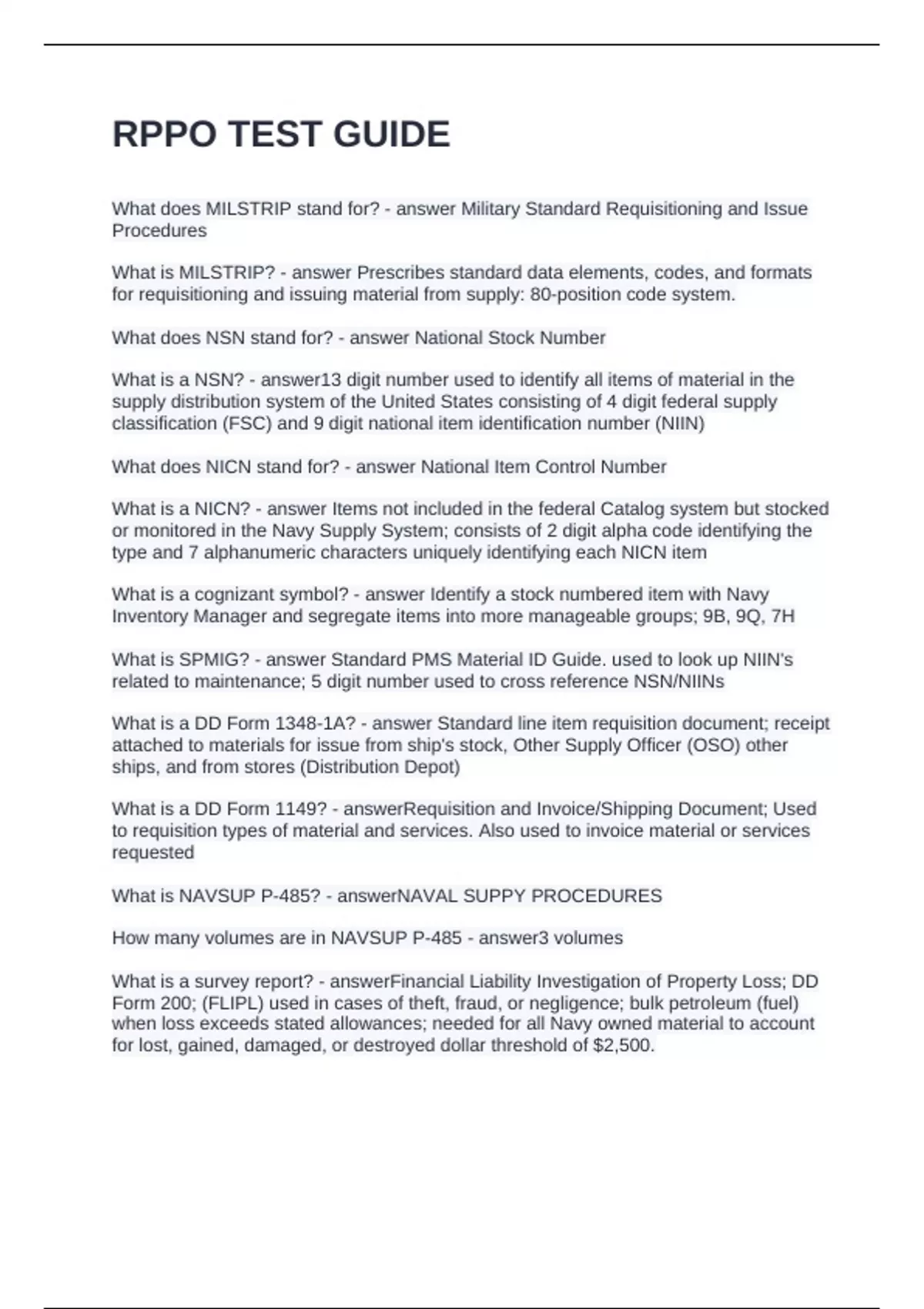 RPPO TEST GUIDE

What does MILSTRIP stand for? - answer Military Standard Requisitioning and Issue Procedures

What is MILSTRIP? - answer Prescribes standard data elements, codes, and formats for requisitioning and issuing material from supply: 80-position code system.

What does NSN stand for? - answer National Stock Number

What is a NSN? - answer13 digit number used to identify all items of material in the supply distribution system of the United States consisting of 4 digit federal supply classification (FSC) and 9 digit national item identification number (NIIN)

What does NICN stand for? - answer National Item Control Number

What is a NICN? - answer Items not included in the federal Catalog system but stocked or monitored in the Navy Supply System; consists of 2 digit alpha code identifying the type and 7 alphanumeric characters uniquely identifying each NICN item

What is a cognizant symbol? - answer Identify a stock numbered item with Navy Inventory Manager and segregate items into more manageable groups; 9B, 9Q, 7H

What is SPMIG? - answer Standard PMS Material ID Guide. used to look up NIIN's related to maintenance; 5 digit number used to cross reference NSN/NIINs

What is a DD Form 1348-1A? - answer Standard line item requisition document; receipt attached to materials for issue from ship's stock, Other Supply Officer (OSO) other ships, and from stores (Distribution Depot)

What is a DD Form 1149? - answerRequisition and Invoice/Shipping Document; Used to requisition types of material and services. Also used to invoice material or services requested

What is NAVSUP P-485? - answerNAVAL SUPPY PROCEDURES

How many volumes are in NAVSUP P-485 - answer3 volumes

What is a survey report? - answerFinancial Liability Investigation of Property Loss; DD Form 200; (FLIPL) used in cases of theft, fraud, or negligence; bulk petroleum (fuel) when loss exceeds stated allowances; needed for all Navy owned material to account for lost, gained, damaged, or destroyed dollar threshold of $2,500.